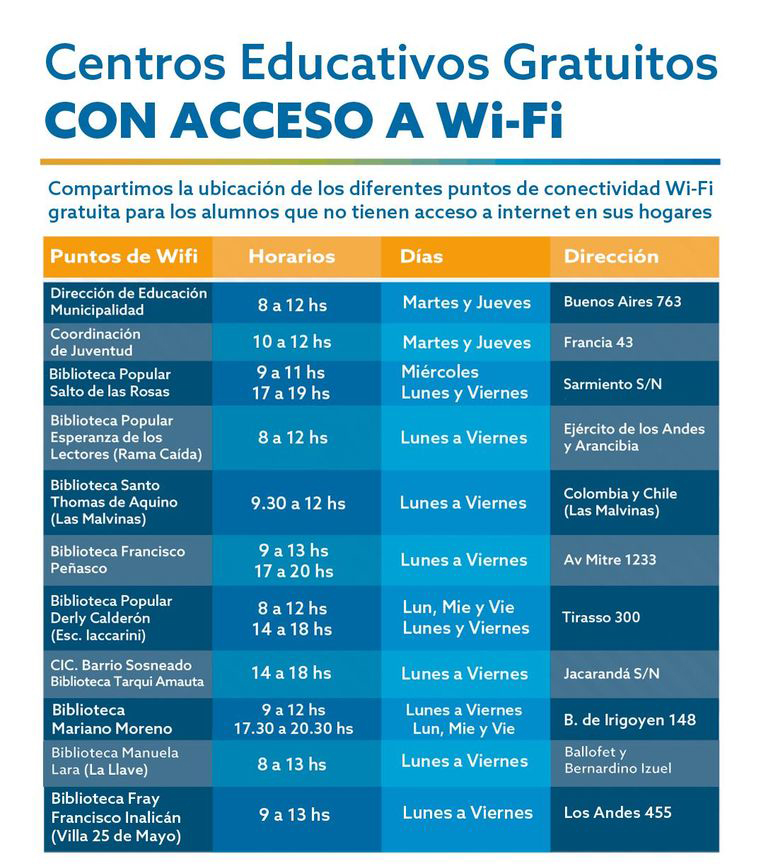 Centros Educativos Gratuitos
CON ACCESO A Wi-Fi

Compartimos la ubicación de los diferentes puntos de conectividad Wi-Fi gratuita para los alumnos que no tienen acceso a internet en sus hogares

| Puntos de Wifi | Horarios | Días | Dirección |
|---|---|---|---|
| Dirección de Educación Municipalidad | 8 a 12 hs | Martes y Jueves | Buenos Aires 763 |
| Coordinación de Juventud | 10 a 12 hs | Martes y Jueves | Francia 43 |
| Biblioteca Popular Salto de las Rosas | 9 a 11 hs 17 a 19 hs | Miércoles Lunes y Viernes | Sarmiento S/N |
| Biblioteca Popular Esperanza de los Lectores (Rama Caída) | 8 a 12 hs | Lunes a Viernes | Ejército de los Andes y Arancibia |
| Biblioteca Santo Thomas de Aquino (Las Malvinas) | 9.30 a 12 hs | Lunes a Viernes | Colombia y Chile (Las Malvinas) |
| Biblioteca Francisco Peñasco | 9 a 13 hs 17 a 20 hs | Lunes a Viernes | Av Mitre 1233 |
| Biblioteca Popular Derly Calderón (Esc. Iaccarini) | 8 a 12 hs 14 a 18 hs | Lun, Mie y Vie Lunes y Viernes | Tirasso 300 |
| CIC. Barrio Sosneado Biblioteca Tarqui Amauta | 14 a 18 hs | Lunes a Viernes | Jacarandá S/N |
| Biblioteca Mariano Moreno | 9 a 12 hs 17.30 a 20.30 hs | Lunes a Viernes Lun, Mie y Vie | B. de Irigoyen 148 |
| Biblioteca Manuela Lara (La Llave) | 8 a 13 hs | Lunes a Viernes | Ballofet y Bernardino Izuel |
| Biblioteca Fray Francisco Inalicán (Villa 25 de Mayo) | 9 a 13 hs | Lunes a Viernes | Los Andes 455 |